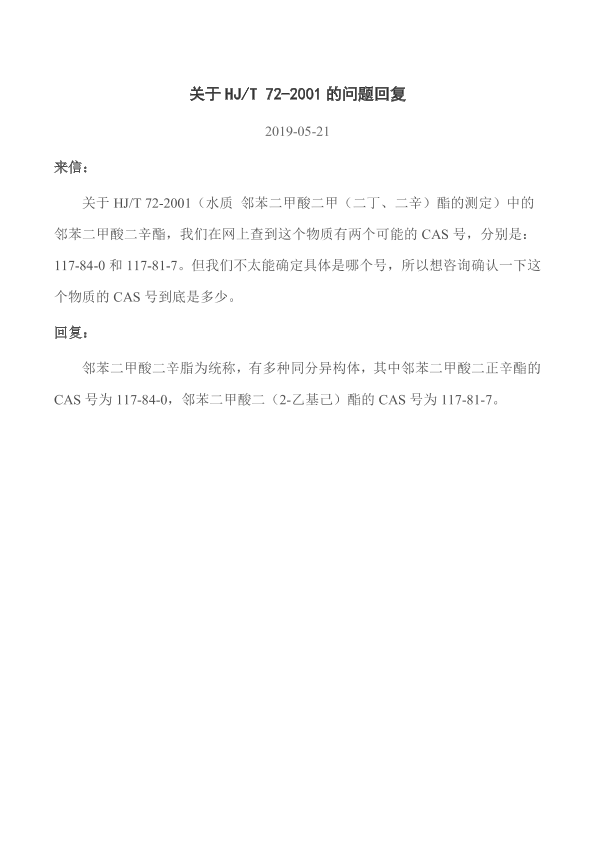 关于HJ/T 72-2001的问题回复

2019-05-21

来信：

关于HJ/T 72-2001（水质 邻苯二甲酸二甲（二丁、二辛）酯的测定）中的邻苯二甲酸二辛酯，我们在网上查到这个物质有两个可能的CAS号，分别是：117-84-0和117-81-7。但我们不太能确定具体是哪个号，所以想咨询确认一下这个物质的CAS号到底是多少。

回复：

邻苯二甲酸二辛脂为统称，有多种同分异构体，其中邻苯二甲酸二正辛酯的CAS号为117-84-0，邻苯二甲酸二（2-乙基己）酯的CAS号为117-81-7。